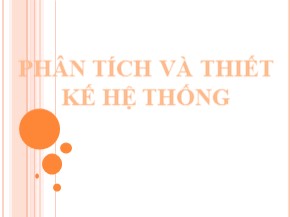 PHÂN TÍCH VÀ THIẾT KẾ HỆ THỐNG